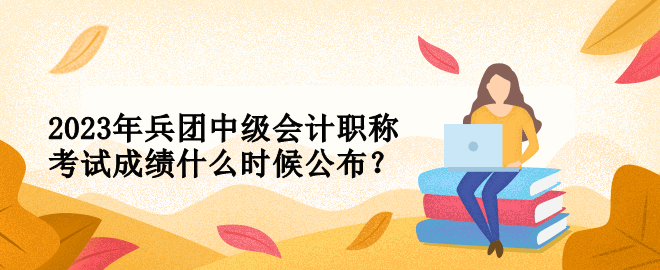 2023年兵团中级会计职称考试成绩什么时候公布？